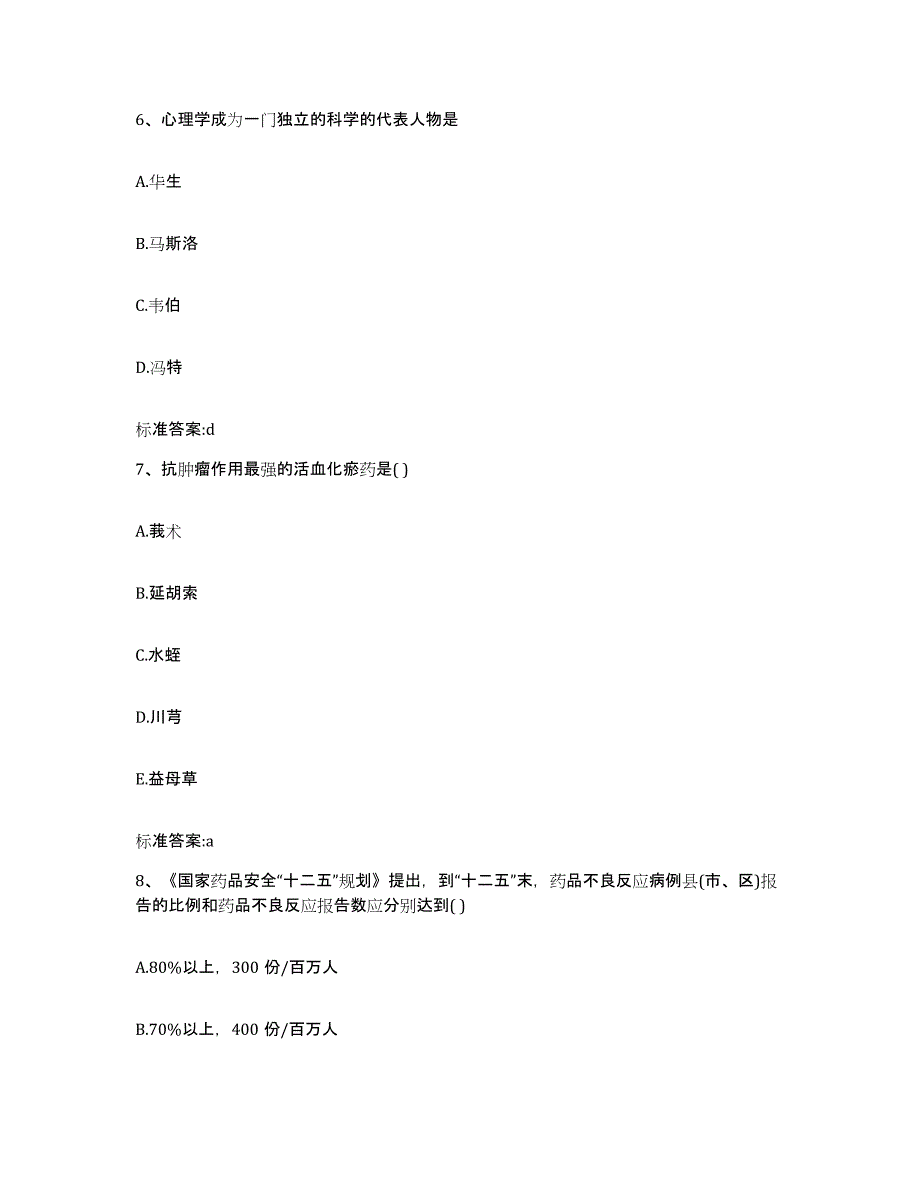 6、心理学成为一门独立的科学的代表人物是

A.华生

B.马斯洛

C.韦伯

D.冯特

标准答案:d

7、抗肿瘤作用最强的活血化瘀药是( )

A.莪术

B.延胡索

C.水蛭

D.川芎

E.益母草

标准答案:a

8、《国家药品安全“十二五”规划》提出，到“十二五”末，药品不良反应病例县(市、区)报告的比例和药品不良反应报告数应分别达到( )

A.80%以上，300 份/百万人

B.70%以上，400 份/百万人